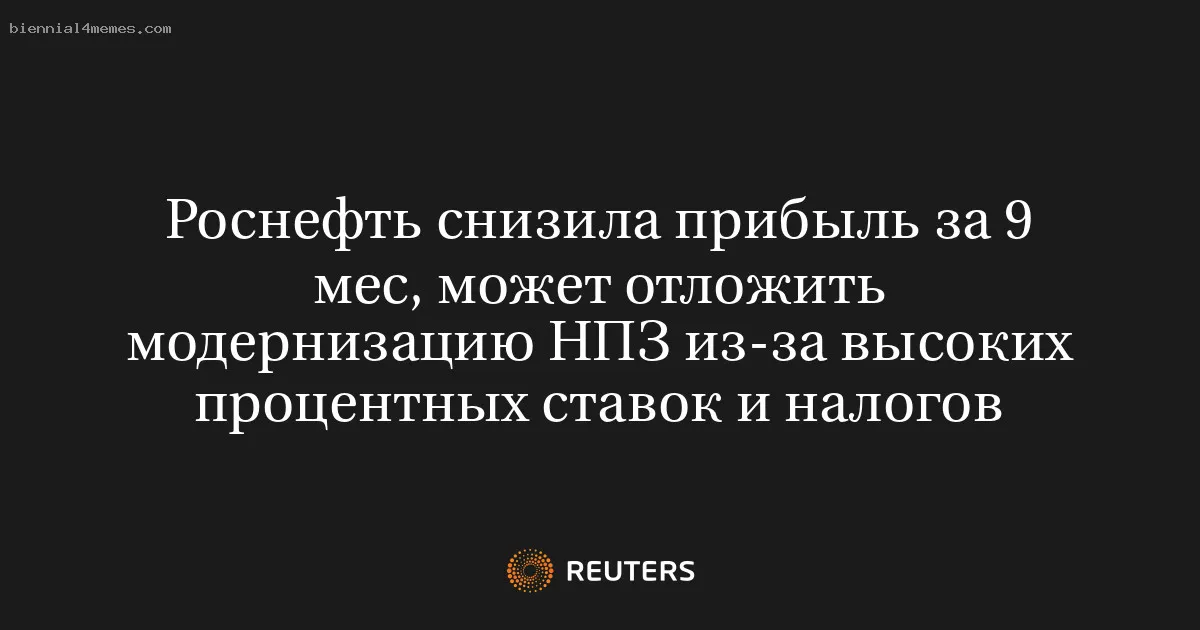 biennial4memes.com

Роснефть снизила прибыль за 9 мес, может отложить модернизацию НПЗ из-за высоких процентных ставок и налогов

REUTERS